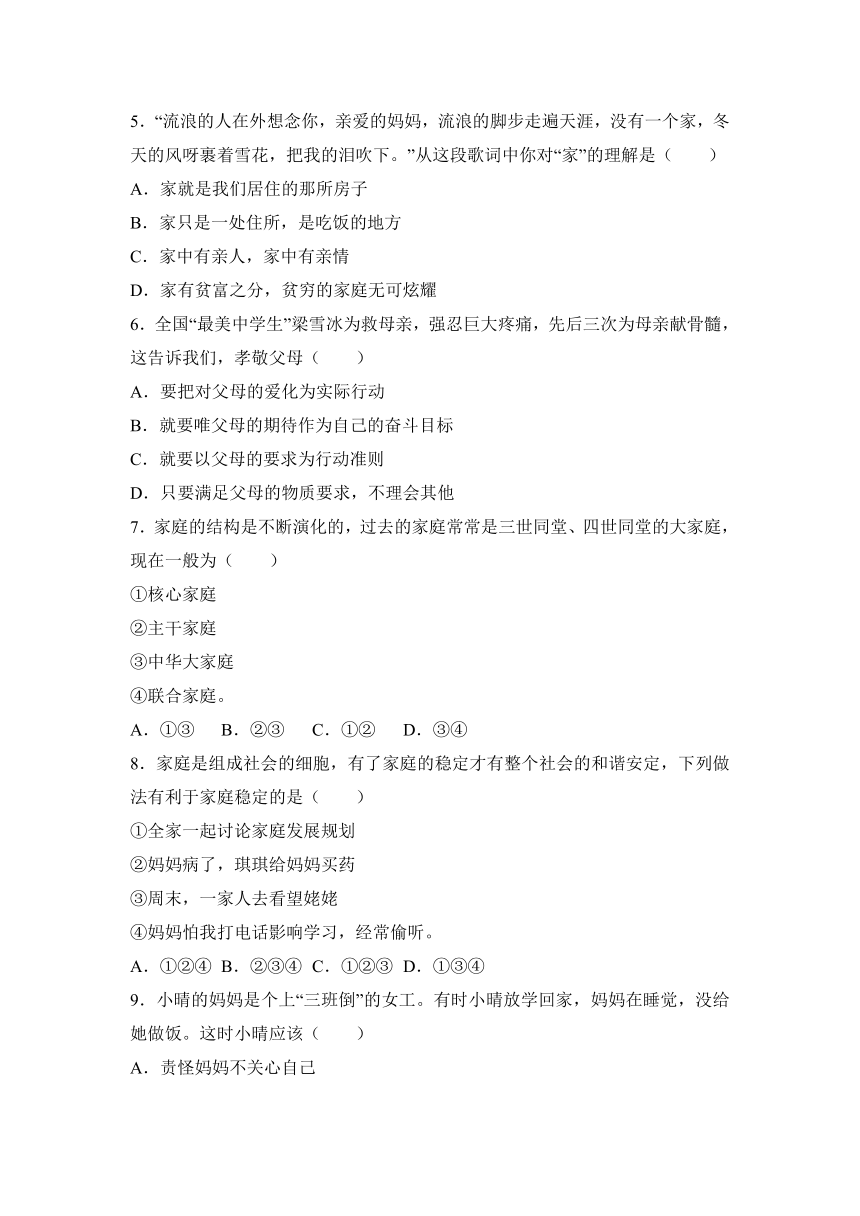 5．“流浪的人在外想念你，亲爱的妈妈，流浪的脚步走遍天涯，没有一个家，冬天的风呀裹着雪花，把我的泪吹下。”从这段歌词中你对“家”的理解是（　　）

A．家就是我们居住的那所房子

B．家只是一处住所，是吃饭的地方

C．家中有亲人，家中有亲情

D．家有贫富之分，贫穷的家庭无可炫耀

6．全国“最美中学生”梁雪冰为救母亲，强忍巨大疼痛，先后三次为母亲献骨髓，这告诉我们，孝敬父母（　　）

A．要把对父母的爱化为实际行动

B．就要唯父母的期待作为自己的奋斗目标

C．就要以父母的要求为行动准则

D．只要满足父母的物质要求，不理会其他

7．家庭的结构是不断演化的，过去的家庭常常是三世同堂、四世同堂的大家庭，现在一般为（　　）

①核心家庭

②主干家庭

③中华大家庭

④联合家庭。

A．①③　B．②③　C．①②　D．③④

8．家庭是组成社会的细胞，有了家庭的稳定才有整个社会的和谐安定，下列做法有利于家庭稳定的是（　　）

①全家一起讨论家庭发展规划

②妈妈病了，琪琪给妈妈买药

③周末，一家人去看望姥姥

④妈妈怕我打电话影响学习，经常偷听。

A．①②④ B．②③④ C．①②③ D．①③④

9．小晴的妈妈是个上“三班倒”的女工。有时小晴放学回家，妈妈在睡觉，没给她做饭。这时小晴应该（　　）

A．责怪妈妈不关心自己